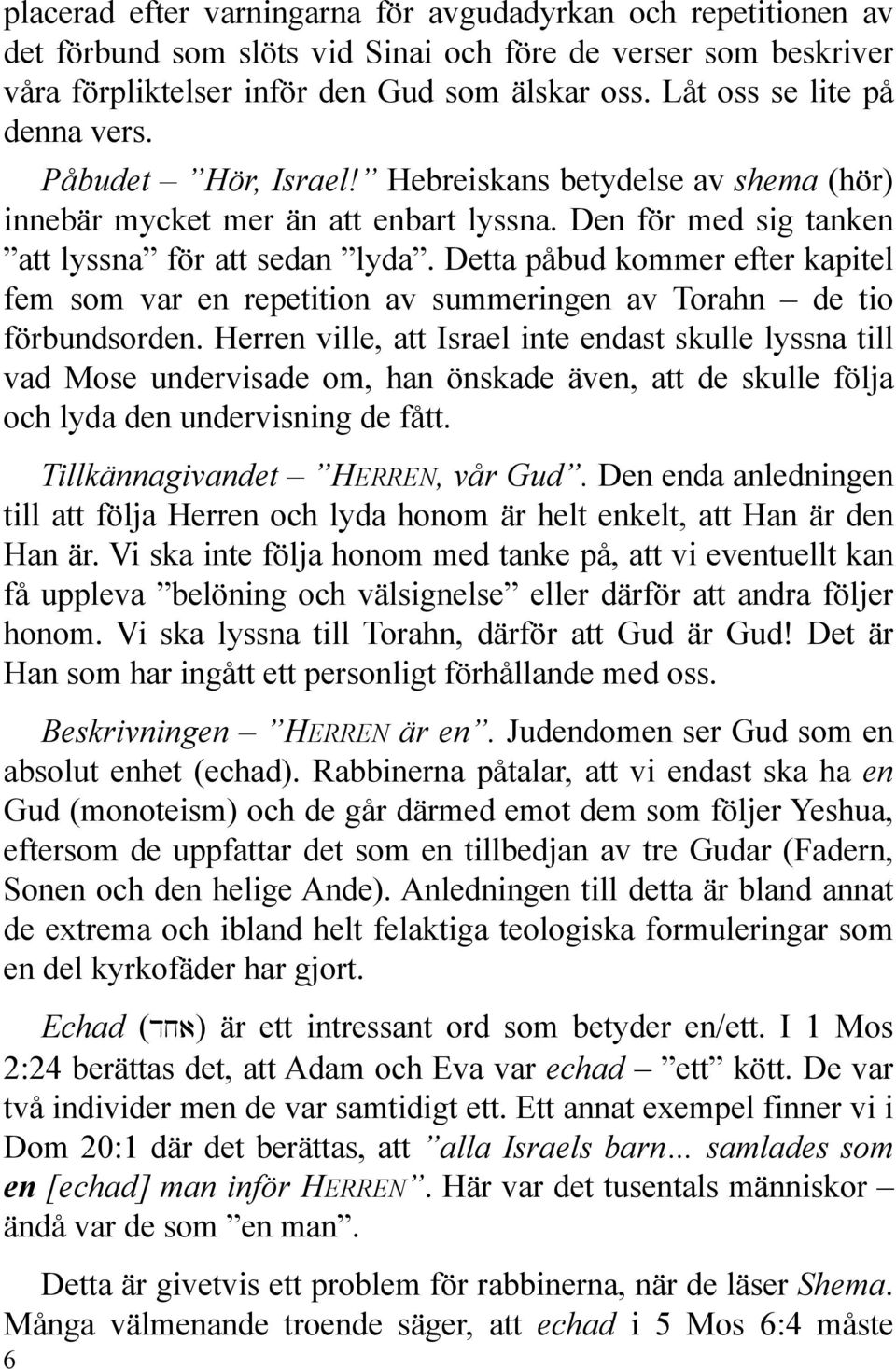 placerad efter varningarna för avgudadyrkan och repetitionen av det förbund som slöts vid Sinai och före de verser som beskriver våra förpliktelser inför den Gud som älskar oss. Låt oss se lite på denna vers.

Påbudet – ”Hör, Israel!” Hebreiskans betydelse av shema (hör) innebär mycket mer än att enbart lyssna. Den för med sig tanken ”att lyssna” för att sedan ”lyda”. Detta påbud kommer efter kapitel fem som var en repetition av summeringen av Torahn – de tio förbundsorden. Herren ville, att Israel inte endast skulle lyssna till vad Mose undervisade om, han önskade även, att de skulle följa och lyda den undervisning de fått.

Tillkännagivandet – ”HERREN, vår Gud”. Den enda anledningen till att följa Herren och lyda honom är helt enkelt, att Han är den Han är. Vi ska inte följa honom med tanke på, att vi eventuellt kan få uppleva ”belöning och välsignelse” eller därför att andra följer honom. Vi ska lyssna till Torahn, därför att Gud är Gud! Det är Han som har ingått ett personligt förhållande med oss.

Beskrivningen – ”HERREN är en”. Judendomen ser Gud som en absolut enhet (echad). Rabbinerna påtalar, att vi endast ska ha en Gud (monoteism) och de går därmed emot dem som följer Yeshua, eftersom de uppfattar det som en tillbedjan av tre Gudar (Fadern, Sonen och den helige Ande). Anledningen till detta är bland annat de extrema och ibland helt felaktiga teologiska formuleringar som en del kyrkofäder har gjort.

Echad (אחד) är ett intressant ord som betyder en/ett. I 1 Mos 2:24 berättas det, att Adam och Eva var echad – ”ett” kött. De var två individer men de var samtidigt ett. Ett annat exempel finner vi i Dom 20:1 där det berättas, att ”alla Israels barn... samlades som en [echad] man inför HERREN”. Här var det tusentals människor – ändå var de som ”en man”.

Detta är givetvis ett problem för rabbinerna, när de läser Shema. Många välmenande troende säger, att echad i 5 Mos 6:4 måste

6